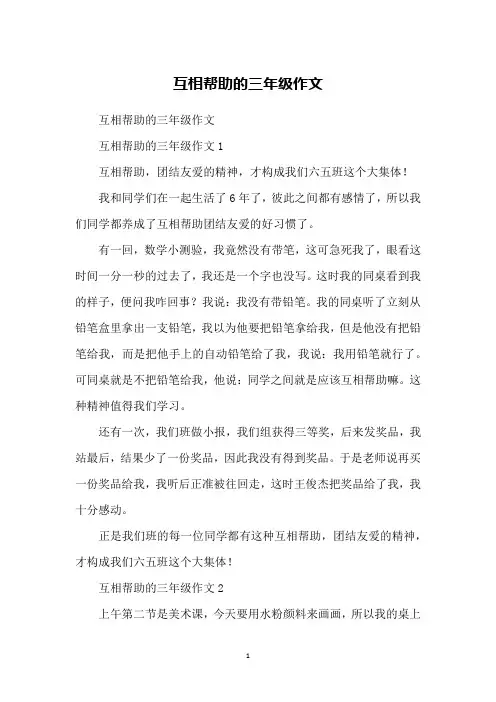 互相帮助的三年级作文

互相帮助的三年级作文

互相帮助的三年级作文 1

互相帮助，团结友爱的精神，才构成我们六五班这个大集体！

我和同学们在一起生活了 6 年了，彼此之间都有感情了，所以我们同学都养成了互相帮助团结友爱的好习惯了。

有一回，数学小测验，我竟然没有带笔，这可急死我了，眼看这时间一分一秒的过去了，我还是一个字也没写。这时我的同桌看到我的样子，便问我咋回事？我说：我没有带铅笔。我的同桌听了立刻从铅笔盒里拿出一支铅笔，我以为他要把铅笔拿给我，但是他没有把铅笔给我，而是把他手上的自动铅笔给了我，我说：我用铅笔就行了。可同桌就是不把铅笔给我，他说：同学之间就是应该互相帮助嘛。这种精神值得我们学习。

还有一次，我们班做小报，我们组获得三等奖，后来发奖品，我站最后，结果少了一份奖品，因此我没有得到奖品。于是老师说再买一份奖品给我，我听后正准被往回走，这时王俊杰把奖品给了我，我十分感动。

正是我们班的每一位同学都有这种互相帮助，团结友爱的精神，才构成我们六五班这个大集体！

互相帮助的三年级作文 2

上午第二节是美术课，今天要用水粉颜料来画画，所以我的桌上

1